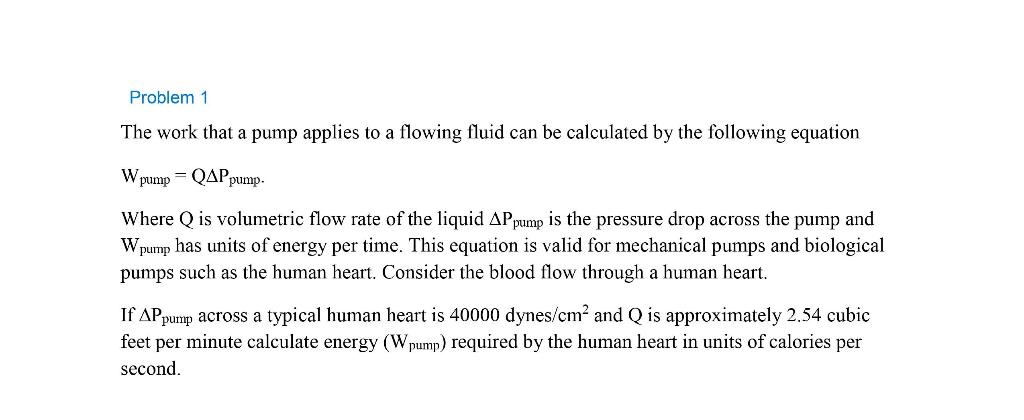 Problem 1

The work that a pump applies to a flowing fluid can be calculated by the following equation

$W_{pump} = Q\Delta P_{pump}$.

Where Q is volumetric flow rate of the liquid $\Delta P_{pump}$ is the pressure drop across the pump and $W_{pump}$ has units of energy per time. This equation is valid for mechanical pumps and biological pumps such as the human heart. Consider the blood flow through a human heart.

If $\Delta P_{pump}$ across a typical human heart is 40000 dynes/cm$^2$ and Q is approximately 2.54 cubic feet per minute calculate energy ($W_{pump}$) required by the human heart in units of calories per second.